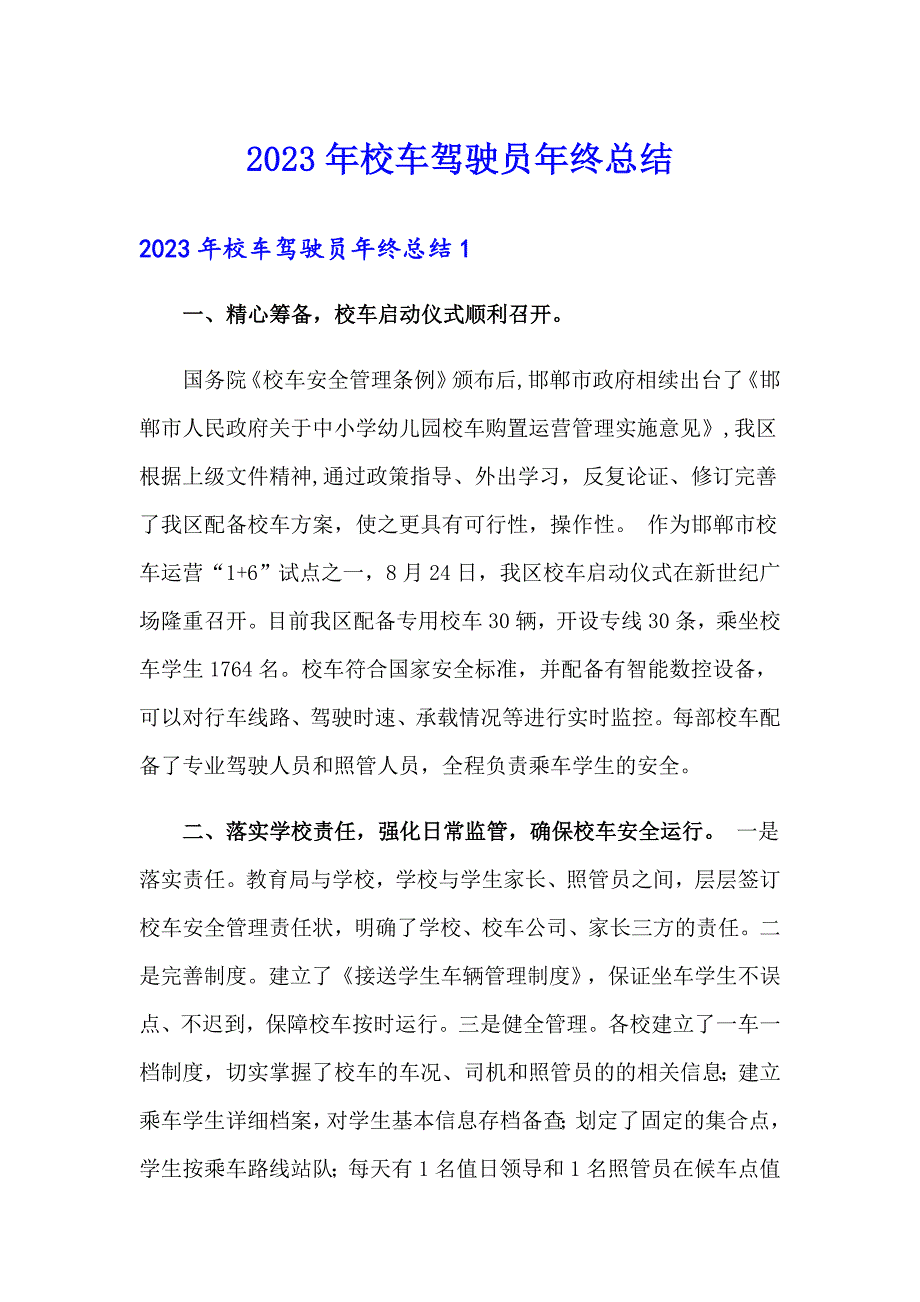 2023年校车驾驶员年终总结

2023年校车驾驶员年终总结1

一、精心筹备，校车启动仪式顺利召开。

国务院《校车安全管理条例》颁布后,邯郸市政府相续出台了《邯郸市人民政府关于中小学幼儿园校车购置运营管理实施意见》,我区根据上级文件精神,通过政策指导、外出学习，反复论证、修订完善了我区配备校车方案，使之更具有可行性，操作性。 作为邯郸市校车运营“1+6”试点之一，8月24日，我区校车启动仪式在新世纪广场隆重召开。目前我区配备专用校车30辆，开设专线30条，乘坐校车学生1764名。校车符合国家安全标准，并配备有智能数控设备，可以对行车线路、驾驶时速、承载情况等进行实时监控。每部校车配备了专业驾驶人员和照管人员，全程负责乘车学生的安全。

二、落实学校责任，强化日常监管，确保校车安全运行。 一是落实责任。教育局与学校，学校与学生家长、照管员之间，层层签订校车安全管理责任状，明确了学校、校车公司、家长三方的责任。二是完善制度。建立了《接送学生车辆管理制度》，保证坐车学生不误点、不迟到，保障校车按时运行。三是健全管理。各校建立了一车一档制度，切实掌握了校车的车况、司机和照管员的的相关信息;建立乘车学生详细档案，对学生基本信息存档备查;划定了固定的集合点，学生按乘车路线站队;每天有1名值日领导和1名照管员在候车点值